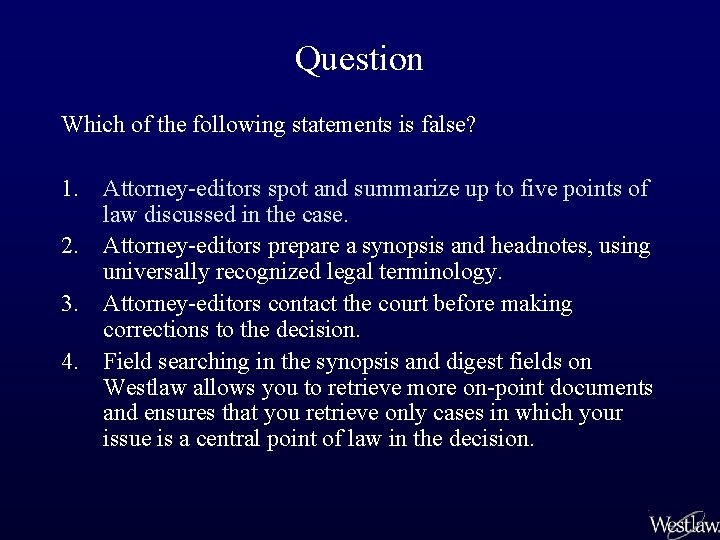 Question

Which of the following statements is false?

1. Attorney-editors spot and summarize up to five points of law discussed in the case.
2. Attorney-editors prepare a synopsis and headnotes, using universally recognized legal terminology.
3. Attorney-editors contact the court before making corrections to the decision.
4. Field searching in the synopsis and digest fields on Westlaw allows you to retrieve more on-point documents and ensures that you retrieve only cases in which your issue is a central point of law in the decision.

Westlaw